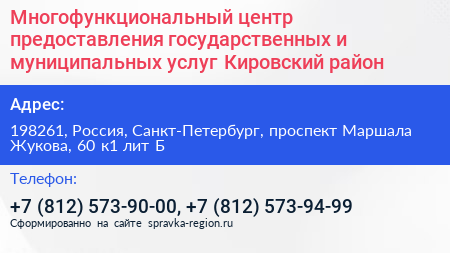 Многофункциональный центр предоставления государственных и муниципальных услуг Кировский район

Адрес:

198261, Россия, Санкт-Петербург, проспект Маршала Жукова, 60 к1 лит Б

Телефон:

+7 (812) 573-90-00, +7 (812) 573-94-99

Сформированно на сайте spravka-region.ru